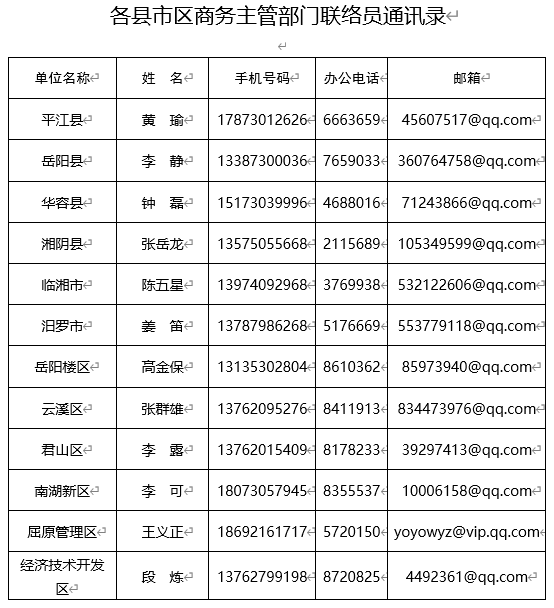 各县市区商务主管部门联络员通讯录

| 单位名称 | 姓　名 | 手机号码 | 办公电话 | 邮箱 |
|---|---|---|---|---|
| 平江县 | 黄　瑜 | 17873012626 | 6663659 | 45607517@qq.com |
| 岳阳县 | 李　静 | 13387300036 | 7659033 | 360764758@qq.com |
| 华容县 | 钟　磊 | 15173039996 | 4688016 | 71243866@qq.com |
| 湘阴县 | 张岳龙 | 13575055668 | 2115689 | 105349599@qq.com |
| 临湘市 | 陈五星 | 13974092968 | 3769938 | 532122606@qq.com |
| 汨罗市 | 姜　笛 | 13787986268 | 5176669 | 553779118@qq.com |
| 岳阳楼区 | 高金保 | 13135302804 | 8610362 | 85973940@qq.com |
| 云溪区 | 张群雄 | 13762095276 | 8411913 | 834473976@qq.com |
| 君山区 | 李　露 | 13762015409 | 8178233 | 39297413@qq.com |
| 南湖新区 | 李　可 | 18073057945 | 8355537 | 10006158@qq.com |
| 屈原管理区 | 王义正 | 18692161717 | 5720150 | yoyowyz@vip.qq.com |
| 经济技术开发区 | 段　炼 | 13762799198 | 8720825 | 4492361@qq.com |